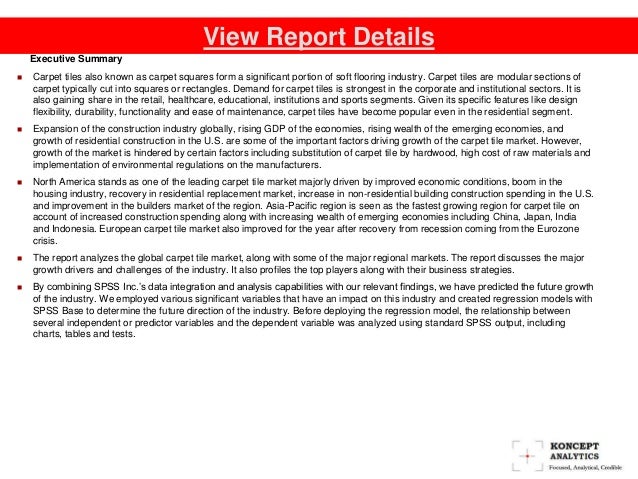 View Report Details

Executive Summary

Carpet tiles also known as carpet squares form a significant portion of soft flooring industry. Carpet tiles are modular sections of carpet typically cut into squares or rectangles. Demand for carpet tiles is strongest in the corporate and institutional sectors. It is also gaining share in the retail, healthcare, educational, institutions and sports segments. Given its specific features like design flexibility, durability, functionality and ease of maintenance, carpet tiles have become popular even in the residential segment.

Expansion of the construction industry globally, rising GDP of the economies, rising wealth of the emerging economies, and growth of residential construction in the U.S. are some of the important factors driving growth of the carpet tile market. However, growth of the market is hindered by certain factors including substitution of carpet tile by hardwood, high cost of raw materials and implementation of environmental regulations on the manufacturers.

North America stands as one of the leading carpet tile market majorly driven by improved economic conditions, boom in the housing industry, recovery in residential replacement market, increase in non-residential building construction spending in the U.S. and improvement in the builders market of the region. Asia-Pacific region is seen as the fastest growing region for carpet tile on account of increased construction spending along with increasing wealth of emerging economies including China, Japan, India and Indonesia. European carpet tile market also improved for the year after recovery from recession coming from the Eurozone crisis.

The report analyzes the global carpet tile market, along with some of the major regional markets. The report discusses the major growth drivers and challenges of the industry. It also profiles the top players along with their business strategies.

By combining SPSS Inc.'s data integration and analysis capabilities with our relevant findings, we have predicted the future growth of the industry. We employed various significant variables that have an impact on this industry and created regression models with SPSS Base to determine the future direction of the industry. Before deploying the regression model, the relationship between several independent or predictor variables and the dependent variable was analyzed using standard SPSS output, including charts, tables and tests.

KONCEPT ANALYTICS
Focused, Analytical, Credible